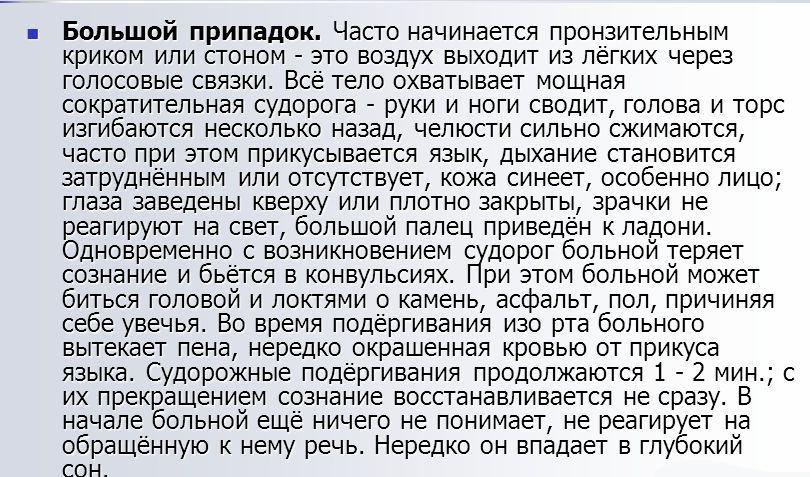 • Большой припадок. Часто начинается пронзительным криком или стоном - это воздух выходит из лёгких через голосовые связки. Всё тело охватывает мощная сократительная судорога - руки и ноги сводит, голова и торс изгибаются несколько назад, челюсти сильно сжимаются, часто при этом прикусывается язык, дыхание становится затруднённым или отсутствует, кожа синеет, особенно лицо; глаза заведены кверху или плотно закрыты, зрачки не реагируют на свет, большой палец приведён к ладони. Одновременно с возникновением судорог больной теряет сознание и бьётся в конвульсиях. При этом больной может биться головой и локтями о камень, асфальт, пол, причиняя себе увечья. Во время подёргивания изо рта больного вытекает пена, нередко окрашенная кровью от прикуса языка. Судорожные подёргивания продолжаются 1 - 2 мин.; с их прекращением сознание восстанавливается не сразу. В начале больной ещё ничего не понимает, не реагирует на обращённую к нему речь. Нередко он впадает в глубокий сон.